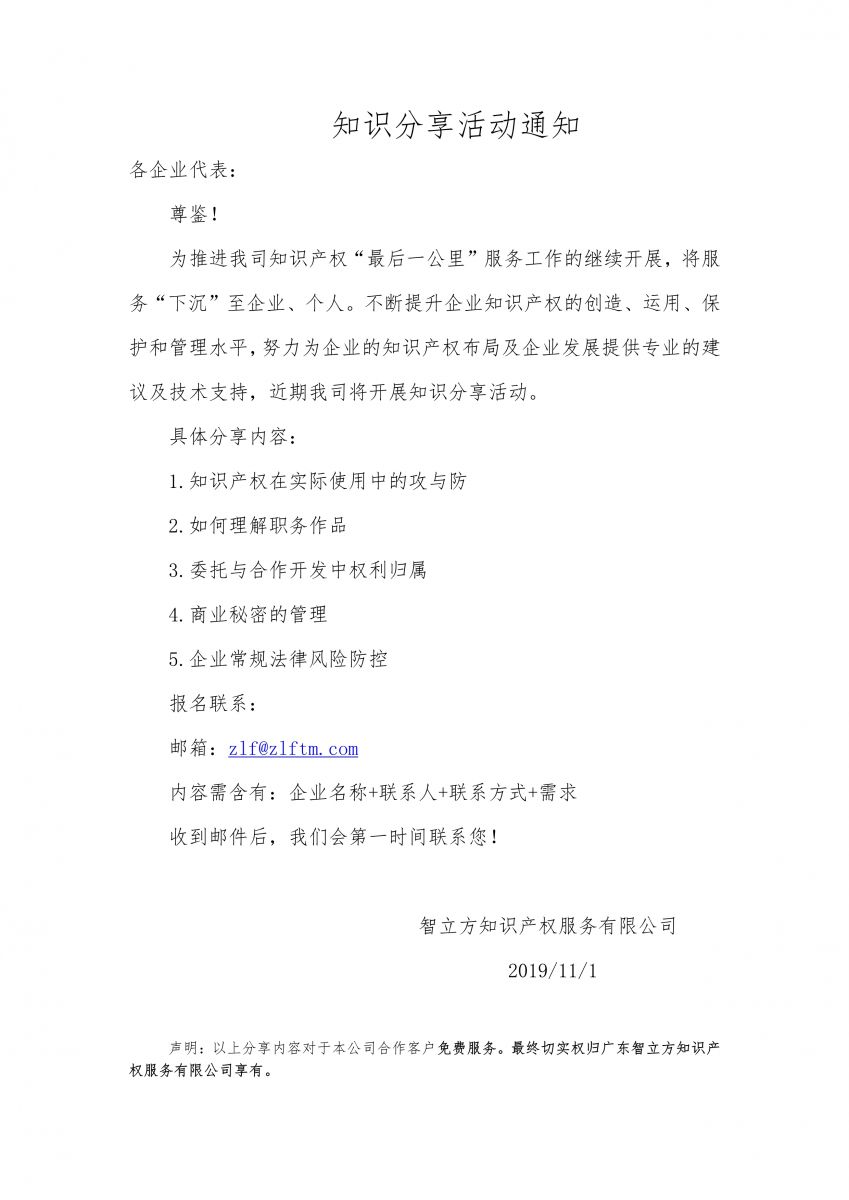 知识分享活动通知

各企业代表：

尊鉴！

为推进我司知识产权“最后一公里”服务工作的继续开展，将服务“下沉”至企业、个人。不断提升企业知识产权的创造、运用、保护和管理水平，努力为企业的知识产权布局及企业发展提供专业的建议及技术支持，近期我司将开展知识分享活动。

具体分享内容：

1.知识产权在实际使用中的攻与防

2.如何理解职务作品

3.委托与合作开发中权利归属

4.商业秘密的管理

5.企业常规法律风险防控

报名联系：

邮箱：zlf@zlftm.com

内容需含有：企业名称+联系人+联系方式+需求

收到邮件后，我们会第一时间联系您！

智立方知识产权服务有限公司

2019/11/1

声明：以上分享内容对于本公司合作客户免费服务。最终切实权归广东智立方知识产权服务有限公司享有。